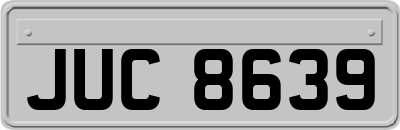 JUC 8639